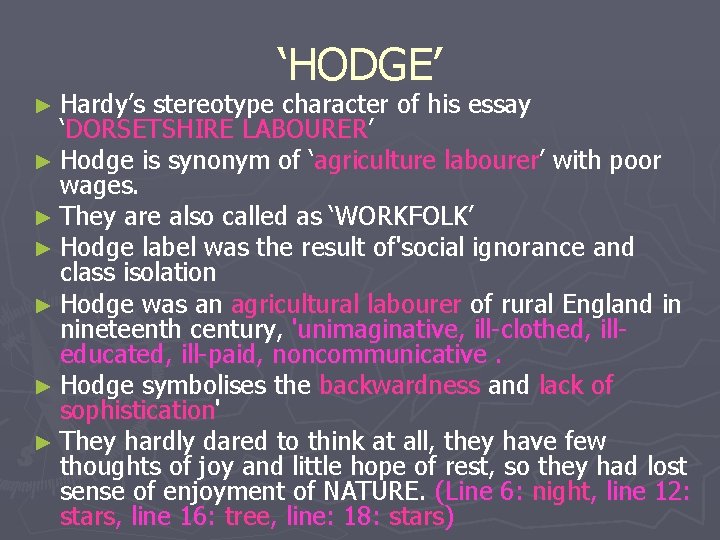 ‘HODGE’

► Hardy’s stereotype character of his essay ‘DORSETSHIRE LABOURER’

► Hodge is synonym of ‘agriculture labourer’ with poor wages.

► They are also called as ‘WORKFOLK’

► Hodge label was the result of'social ignorance and class isolation

► Hodge was an agricultural labourer of rural England in nineteenth century, 'unimaginative, ill-clothed, ill-educated, ill-paid, noncommunicative .

► Hodge symbolises the backwardness and lack of sophistication'

► They hardly dared to think at all, they have few thoughts of joy and little hope of rest, so they had lost sense of enjoyment of NATURE. (Line 6: night, line 12: stars, line 16: tree, line: 18: stars)